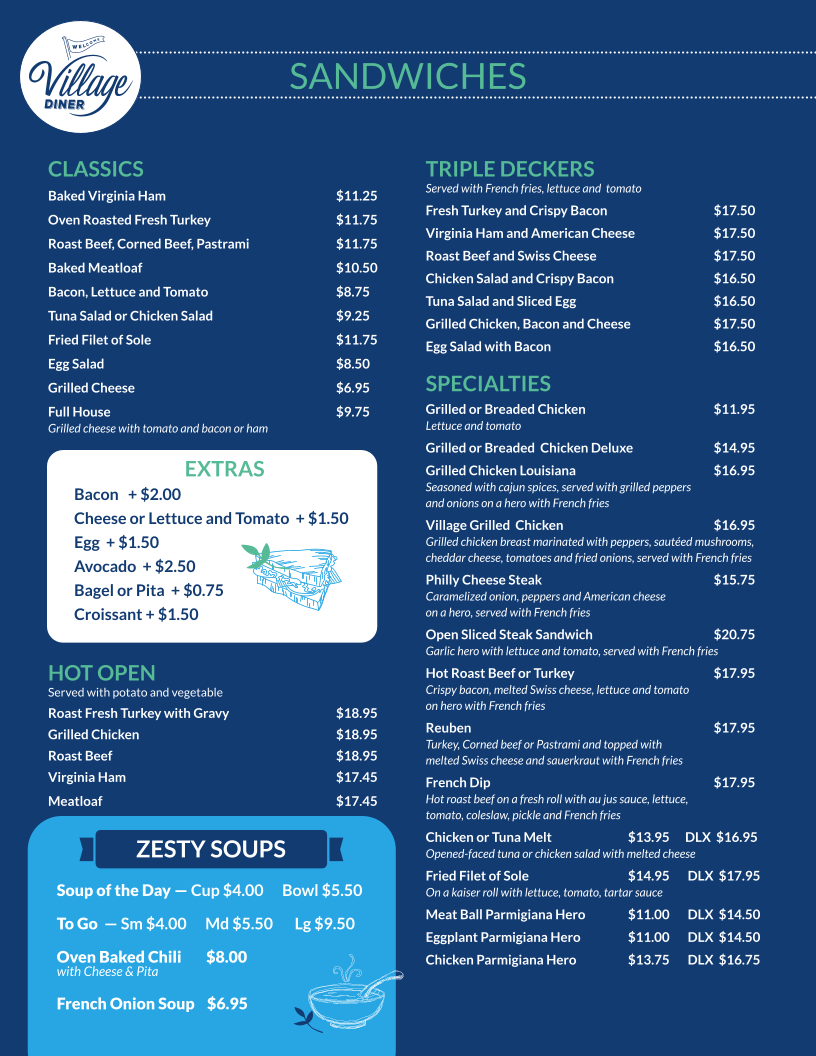 WELCOME
Village
DINER

SANDWICHES

CLASSICS
Baked Virginia Ham $11.25
Oven Roasted Fresh Turkey $11.75
Roast Beef, Corned Beef, Pastrami $11.75
Baked Meatloaf $10.50
Bacon, Lettuce and Tomato $8.75
Tuna Salad or Chicken Salad $9.25
Fried Filet of Sole $11.75
Egg Salad $8.50
Grilled Cheese $6.95
Full House $9.75
Grilled cheese with tomato and bacon or ham

EXTRAS
Bacon + $2.00
Cheese or Lettuce and Tomato + $1.50
Egg + $1.50
Avocado + $2.50
Bagel or Pita + $0.75
Croissant + $1.50

HOT OPEN
Served with potato and vegetable
Roast Fresh Turkey with Gravy $18.95
Grilled Chicken $18.95
Roast Beef $18.95
Virginia Ham $17.45
Meatloaf $17.45

ZESTY SOUPS
Soup of the Day — Cup $4.00 Bowl $5.50
To Go — Sm $4.00 Md $5.50 Lg $9.50
Oven Baked Chili $8.00
with Cheese & Pita
French Onion Soup $6.95

TRIPLE DECKERS
Served with French fries, lettuce and tomato
Fresh Turkey and Crispy Bacon $17.50
Virginia Ham and American Cheese $17.50
Roast Beef and Swiss Cheese $17.50
Chicken Salad and Crispy Bacon $16.50
Tuna Salad and Sliced Egg $16.50
Grilled Chicken, Bacon and Cheese $17.50
Egg Salad with Bacon $16.50

SPECIALTIES
Grilled or Breaded Chicken $11.95
Lettuce and tomato
Grilled or Breaded Chicken Deluxe $14.95
Grilled Chicken Louisiana $16.95
Seasoned with cajun spices, served with grilled peppers and onions on a hero with French fries
Village Grilled Chicken $16.95
Grilled chicken breast marinated with peppers, sautéed mushrooms, cheddar cheese, tomatoes and fried onions, served with French fries
Philly Cheese Steak $15.75
Caramelized onion, peppers and American cheese on a hero, served with French fries
Open Sliced Steak Sandwich $20.75
Garlic hero with lettuce and tomato, served with French fries
Hot Roast Beef or Turkey $17.95
Crispy bacon, melted Swiss cheese, lettuce and tomato on hero with French fries
Reuben $17.95
Turkey, Corned beef or Pastrami and topped with melted Swiss cheese and sauerkraut with French fries
French Dip $17.95
Hot roast beef on a fresh roll with au jus sauce, lettuce, tomato, coleslaw, pickle and French fries
Chicken or Tuna Melt $13.95 DLX $16.95
Opened-faced tuna or chicken salad with melted cheese
Fried Filet of Sole $14.95 DLX $17.95
On a kaiser roll with lettuce, tomato, tartar sauce
Meat Ball Parmigiana Hero $11.00 DLX $14.50
Eggplant Parmigiana Hero $11.00 DLX $14.50
Chicken Parmigiana Hero $13.75 DLX $16.75